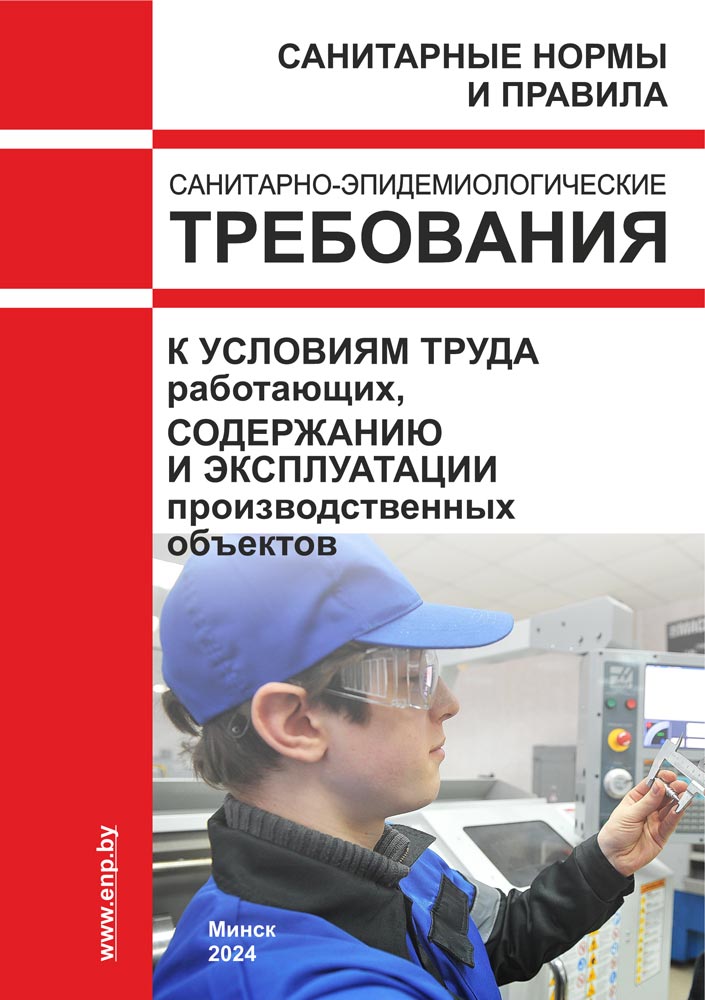 САНИТАРНЫЕ НОРМЫ И ПРАВИЛА

САНИТАРНО-ЭПИДЕМИОЛОГИЧЕСКИЕ
ТРЕБОВАНИЯ

К УСЛОВИЯМ ТРУДА работающих,
СОДЕРЖАНИЮ И ЭКСПЛУАТАЦИИ производственных объектов

www.enp.by

Минск
2024